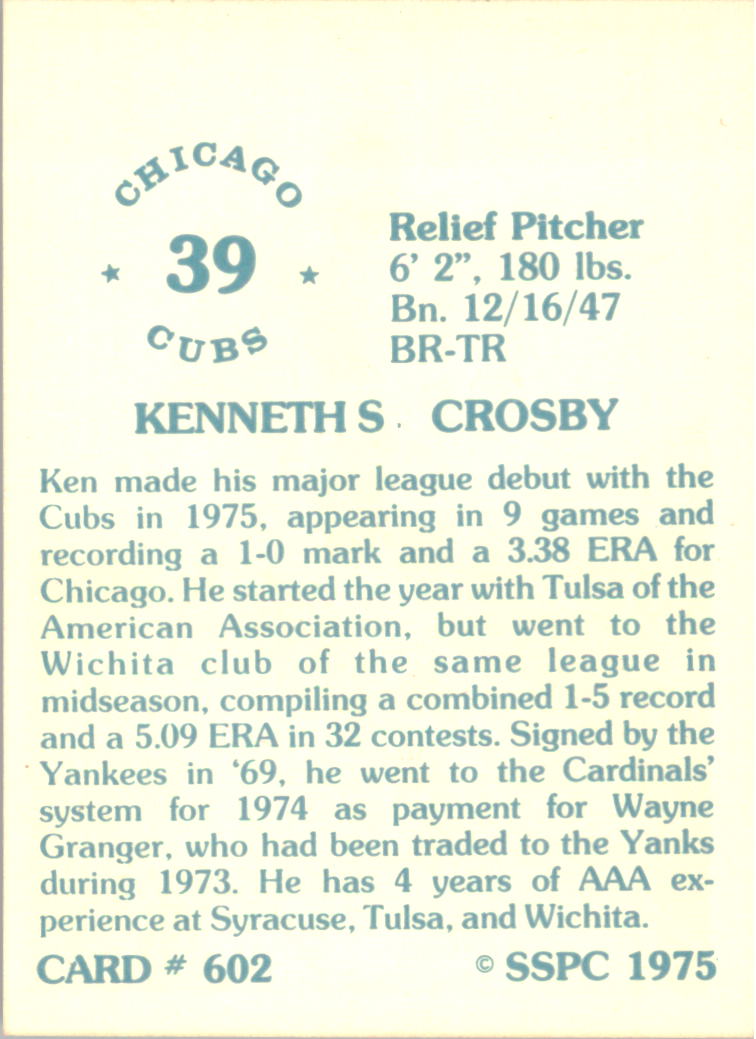 CHICAGO
★ 39 ★
CUBS

Relief Pitcher
6' 2", 180 lbs.
Bn. 12/16/47
BR-TR

KENNETH S. CROSBY

Ken made his major league debut with the Cubs in 1975, appearing in 9 games and recording a 1-0 mark and a 3.38 ERA for Chicago. He started the year with Tulsa of the American Association, but went to the Wichita club of the same league in midseason, compiling a combined 1-5 record and a 5.09 ERA in 32 contests. Signed by the Yankees in '69, he went to the Cardinals' system for 1974 as payment for Wayne Granger, who had been traded to the Yanks during 1973. He has 4 years of AAA experience at Syracuse, Tulsa, and Wichita.

CARD # 602 © SSPC 1975